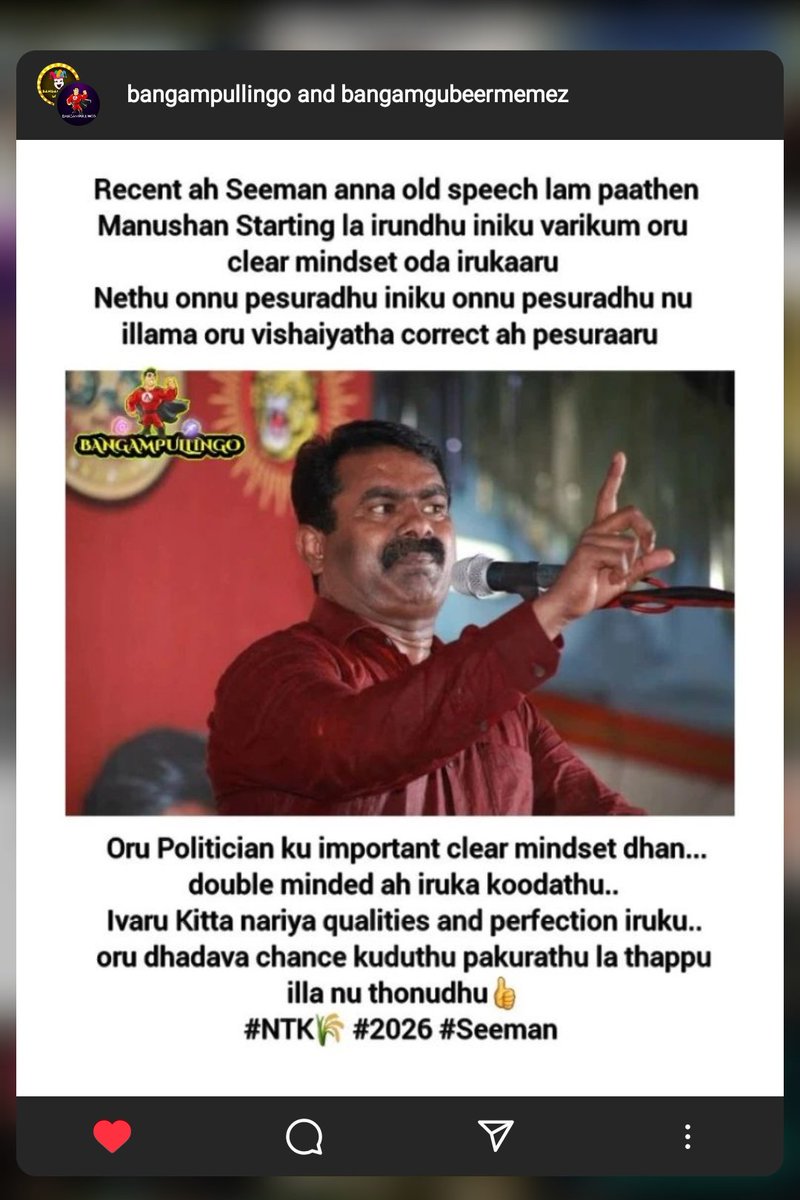 bangampullingo and bangamgubeermemez

Recent ah Seeman anna old speech lam paathen Manushan Starting la irundhu iniku varikum oru clear mindset oda irukaaru
Nethu onnu pesuradhu iniku onnu pesuradhu nu illama oru vishaiyatha correct ah pesuraaru

BANGAMPULLINGO

Oru Politician ku important clear mindset dhan... double minded ah iruka koodathu..
Ivaru Kitta nariya qualities and perfection iruku.. oru dhadava chance kuduthu pakurathu la thappu illa nu thonudhu👍
#NTK🌾 #2026 #Seeman